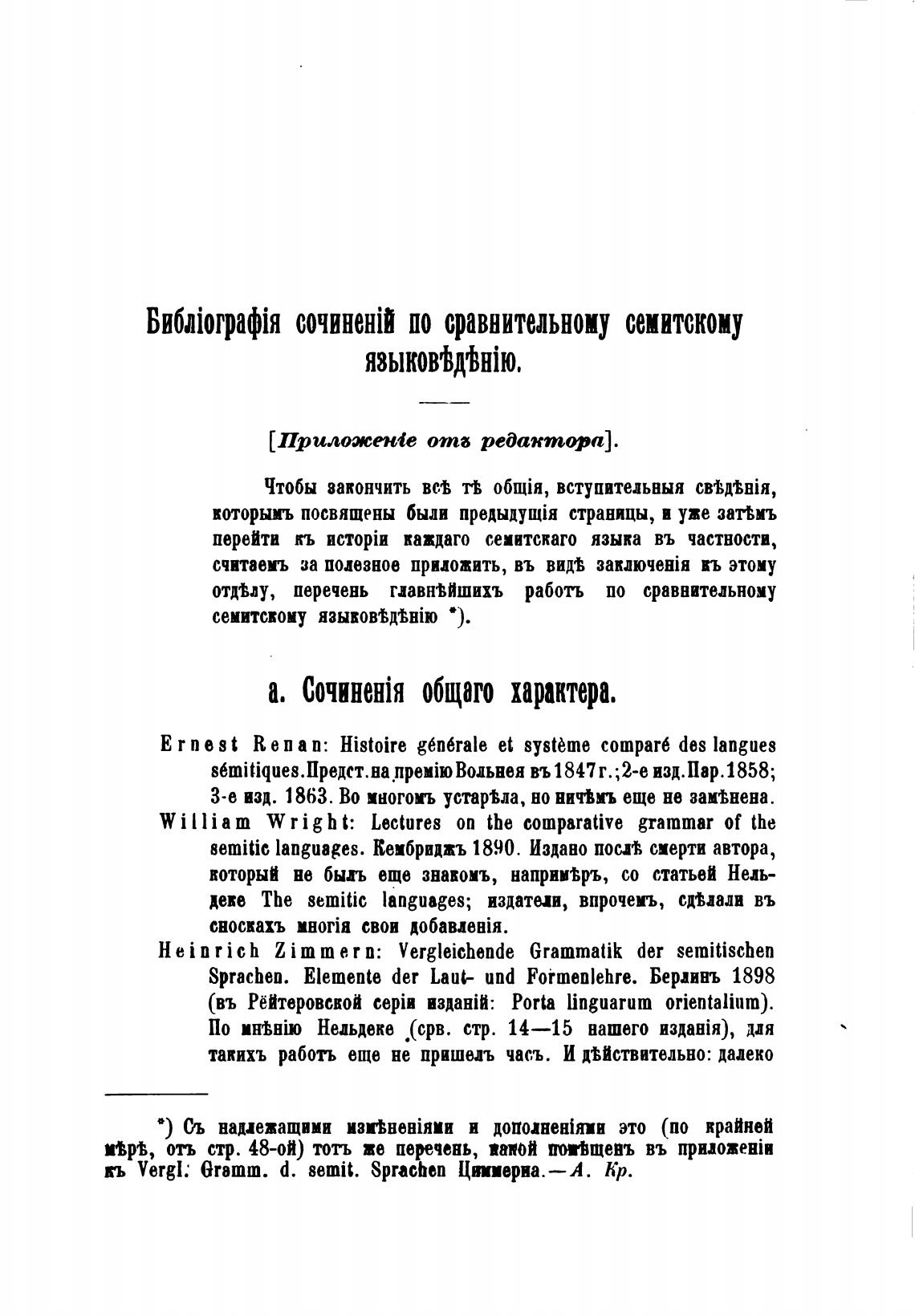 Библіографія сочиненій по сравнительному семитскому языковѣдѣнію.

[Приложеніе отъ редактора].

Чтобы закончить всѣ тѣ общія, вступительныя свѣдѣнія, которымъ посвящены были предыдущія страницы, и уже затѣмъ перейти къ исторіи каждаго семитскаго языка въ частности, считаемъ за полезное приложить, въ видѣ заключенія къ этому отдѣлу, перечень главнѣйшихъ работъ по сравнительному семитскому языковѣдѣнію *).

а. Сочиненія общаго характера.

Ernest Renan: Histoire générale et système comparé des langues sémitiques. Предст. на премію Вольнея въ 1847 г.; 2-е изд. Пар. 1858; 3-е изд. 1863. Во многомъ устарѣла, но ничѣмъ еще не замѣнена.

William Wright: Lectures on the comparative grammar of the semitic languages. Кембриджъ 1890. Издано послѣ смерти автора, который не былъ еще знакомъ, напримѣръ, со статьей Нельдеке The semitic languages; издатели, впрочемъ, сдѣлали въ сноскахъ многія свои добавленія.

Heinrich Zimmern: Vergleichende Grammatik der semitischen Sprachen. Elemente der Laut- und Formenlehre. Берлинъ 1898 (въ Рейтеровской серіи изданій: Porta linguarum orientalium). По мнѣнію Нельдеке (срв. стр. 14—15 нашего изданія), для такихъ работъ еще не пришелъ часъ. И дѣйствительно: далеко

*) Съ надлежащими измѣненіями и дополненіями это (по крайней мѣрѣ, отъ стр. 48-ой) тотъ же перечень, какой помѣщенъ въ приложеніи къ Vergl. Gramm. d. semit. Sprachen Циммерна.—А. Кр.